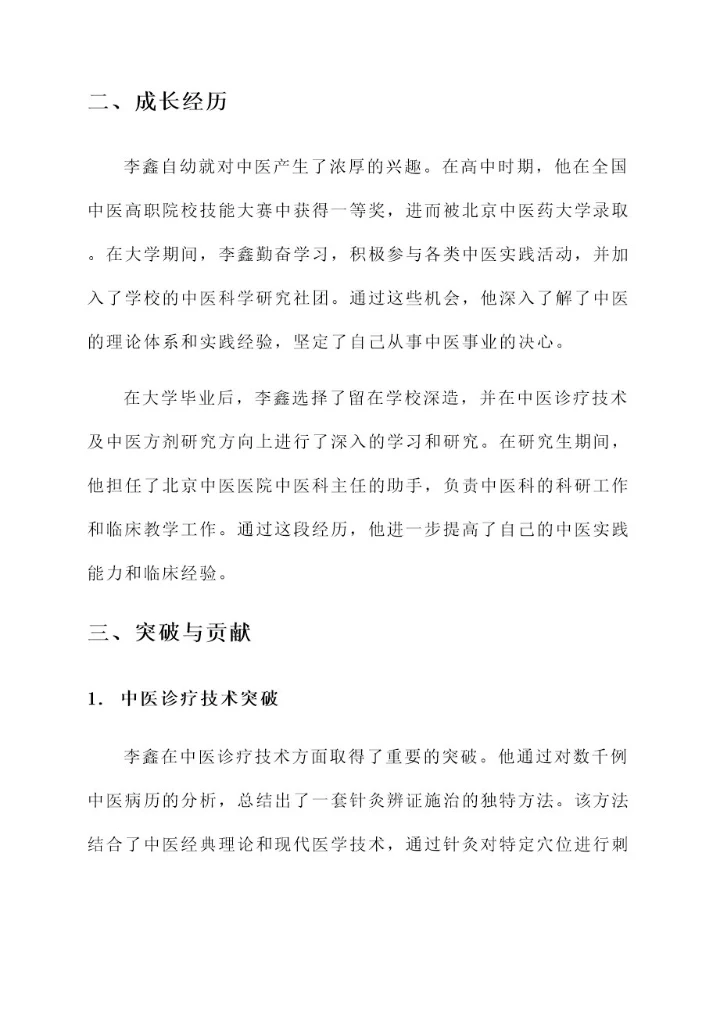 二、成长经历

李鑫自幼就对中医产生了浓厚的兴趣。在高中时期，他在全国中医高职院校技能大赛中获得一等奖，进而被北京中医药大学录取。在大学期间，李鑫勤奋学习，积极参与各类中医实践活动，并加入了学校的中医科学研究社团。通过这些机会，他深入了解了中医的理论体系和实践经验，坚定了自己从事中医事业的决心。

在大学毕业后，李鑫选择了留在学校深造，并在中医诊疗技术及中医方剂研究方向上进行了深入的学习和研究。在研究生期间，他担任了北京中医医院中医科主任的助手，负责中医科的科研工作和临床教学工作。通过这段经历，他进一步提高了自己的中医实践能力和临床经验。

三、突破与贡献

1. 中医诊疗技术突破

李鑫在中医诊疗技术方面取得了重要的突破。他通过对数千例中医病历的分析，总结出了一套针灸辨证施治的独特方法。该方法结合了中医经典理论和现代医学技术，通过针灸对特定穴位进行刺